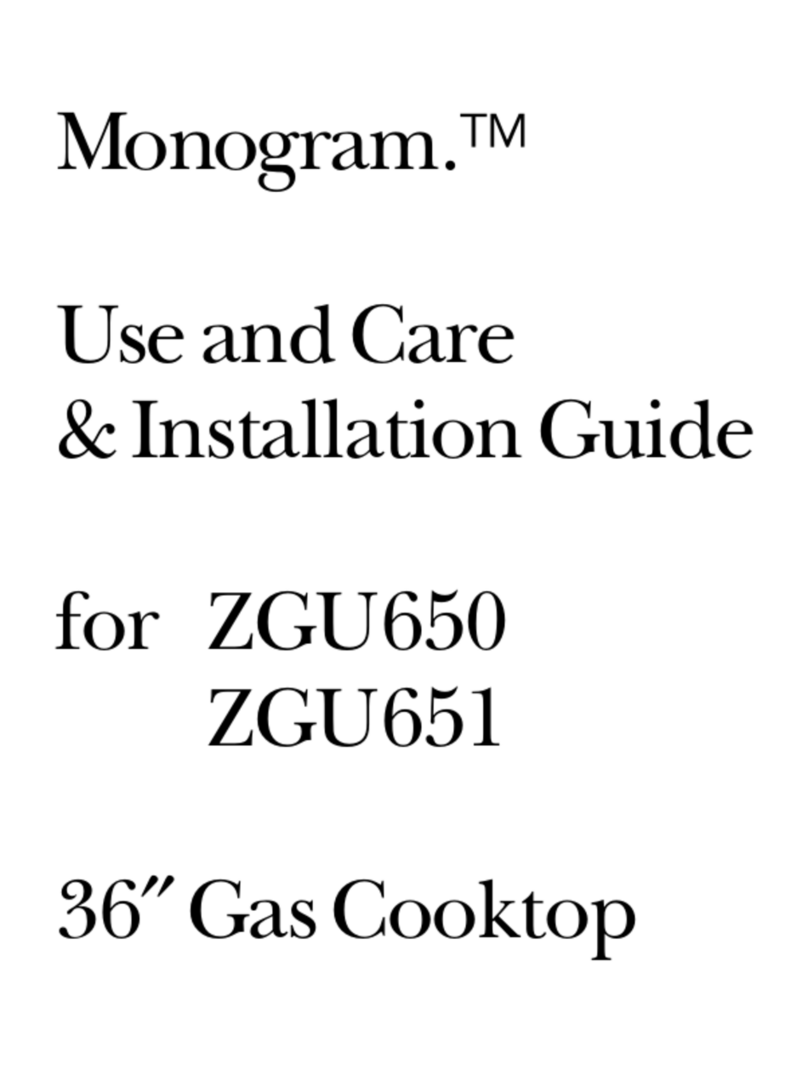 Monogram.™

Use and Care
& Installation Guide

for ZGU650
ZGU651

36″ Gas Cooktop